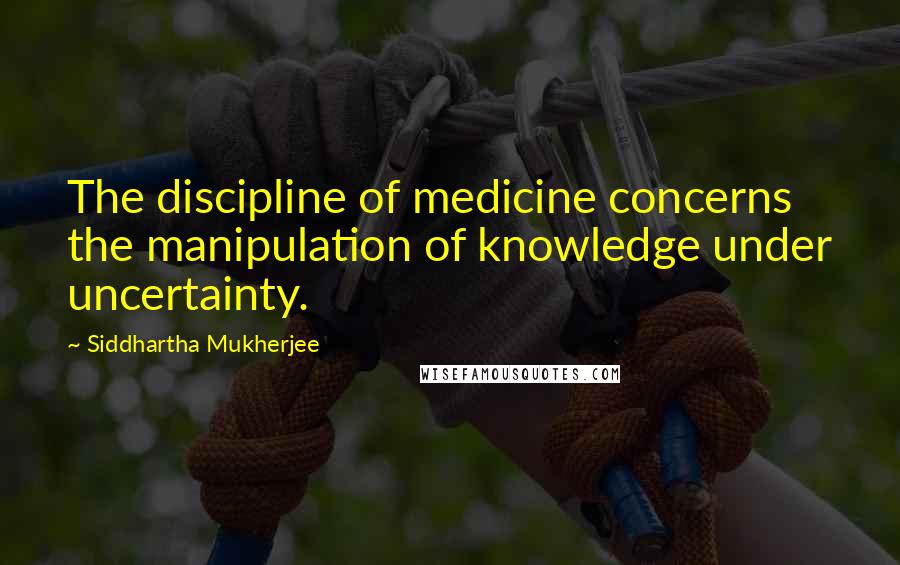 The discipline of medicine concerns the manipulation of knowledge under uncertainty.

~ Siddhartha Mukherjee

WISEFAMOUSQUOTES.COM